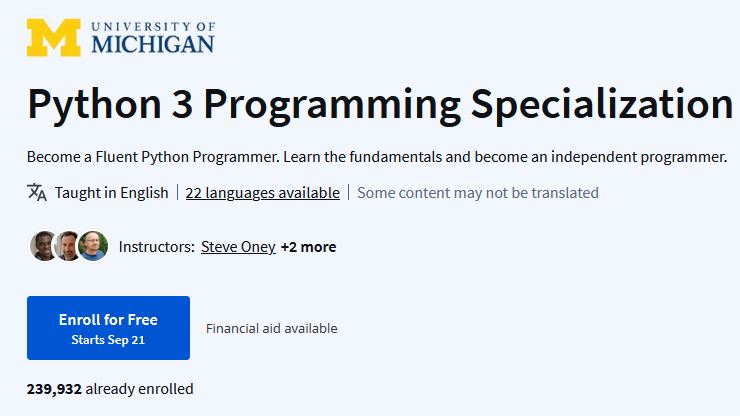 UNIVERSITY OF
MICHIGAN

Python 3 Programming Specialization

Become a Fluent Python Programmer. Learn the fundamentals and become an independent programmer.

Taught in English | 22 languages available | Some content may not be translated

Instructors: Steve Oney +2 more

Enroll for Free
Starts Sep 21

Financial aid available

239,932 already enrolled